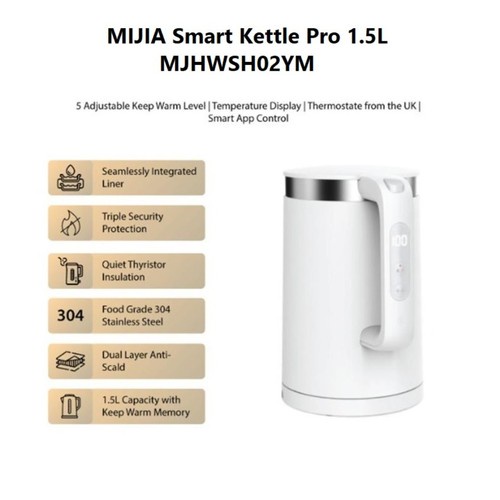 MIJIA Smart Kettle Pro 1.5L
MJHWSH02YM

5 Adjustable Keep Warm Level | Temperature Display | Thermostate from the UK | Smart App Control

Seamlessly Integrated Liner

Triple Security Protection

Quiet Thyristor Insulation

304
Food Grade 304 Stainless Steel

Dual Layer Anti-Scald

1.5L Capacity with Keep Warm Memory

100